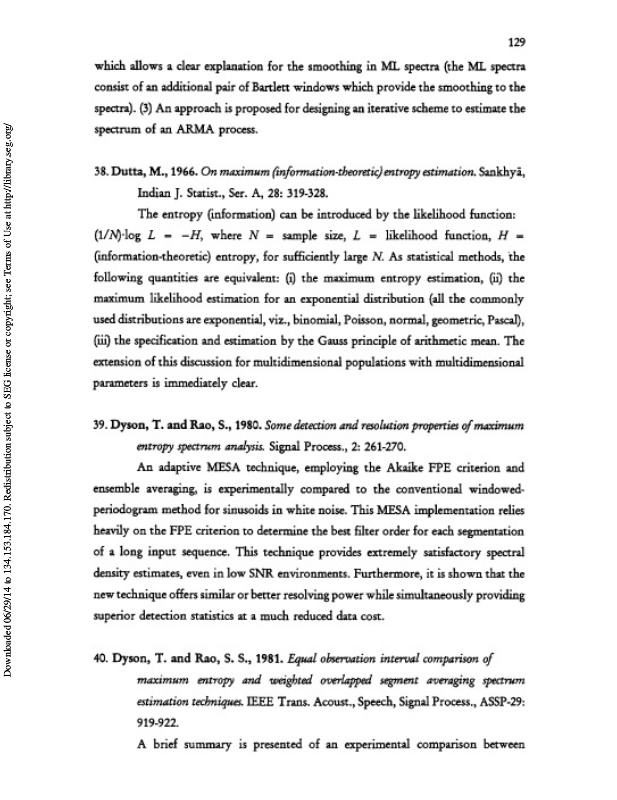 129

which allows a clear explanation for the smoothing in ML spectra (the ML spectra consist of an additional pair of Bartlett windows which provide the smoothing to the spectra). (3) An approach is proposed for designing an iterative scheme to estimate the spectrum of an ARMA process.

38. Dutta, M., 1966. On maximum (information-theoretic) entropy estimation. Sankhyā, Indian J. Statist., Ser. A, 28: 319-328.

The entropy (information) can be introduced by the likelihood function: $(1/N) \cdot \log L = -H$, where $N$ = sample size, $L$ = likelihood function, $H$ = (information-theoretic) entropy, for sufficiently large $N$. As statistical methods, the following quantities are equivalent: (i) the maximum entropy estimation, (ii) the maximum likelihood estimation for an exponential distribution (all the commonly used distributions are exponential, viz., binomial, Poisson, normal, geometric, Pascal), (iii) the specification and estimation by the Gauss principle of arithmetic mean. The extension of this discussion for multidimensional populations with multidimensional parameters is immediately clear.

39. Dyson, T. and Rao, S., 1980. Some detection and resolution properties of maximum entropy spectrum analysis. Signal Process., 2: 261-270.

An adaptive MESA technique, employing the Akaike FPE criterion and ensemble averaging, is experimentally compared to the conventional windowed-periodogram method for sinusoids in white noise. This MESA implementation relies heavily on the FPE criterion to determine the best filter order for each segmentation of a long input sequence. This technique provides extremely satisfactory spectral density estimates, even in low SNR environments. Furthermore, it is shown that the new technique offers similar or better resolving power while simultaneously providing superior detection statistics at a much reduced data cost.

40. Dyson, T. and Rao, S. S., 1981. Equal observation interval comparison of maximum entropy and weighted overlapped segment averaging spectrum estimation techniques. IEEE Trans. Acoust., Speech, Signal Process., ASSP-29: 919-922.

A brief summary is presented of an experimental comparison between

Downloaded 06/29/14 to 134.153.184.170. Redistribution subject to SEG license or copyright; see Terms of Use at http://library.seg.org/